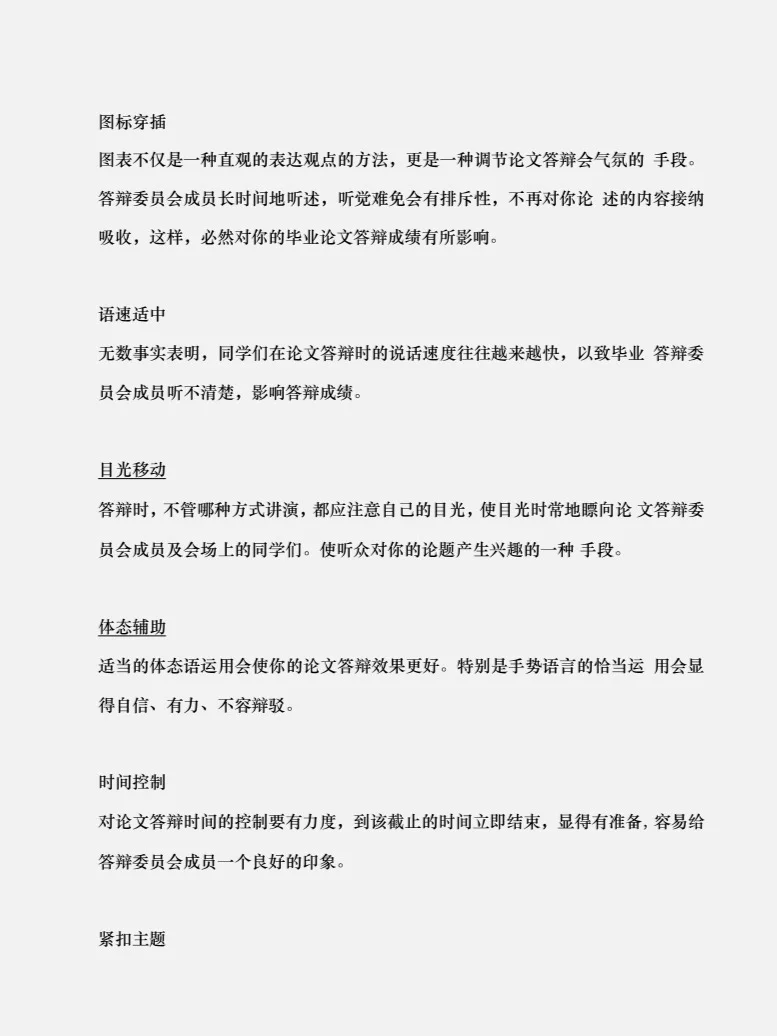 图标穿插

图表不仅是一种直观的表达观点的方法，更是一种调节论文答辩会气氛的 手段。答辩委员会成员长时间地听述，听觉难免会有排斥性，不再对你论 述的内容接纳吸收，这样，必然对你的毕业论文答辩成绩有所影响。

语速适中

无数事实表明，同学们在论文答辩时的说话速度往往越来越快，以致毕业 答辩委员会成员听不清楚，影响答辩成绩。

目光移动

答辩时，不管哪种方式讲演，都应注意自己的目光，使目光时常地瞟向论 文答辩委员会成员及会场上的同学们。使听众对你的论题产生兴趣的一种 手段。

体态辅助

适当的体态语运用会使你的论文答辩效果更好。特别是手势语言的恰当运 用会显得自信、有力、不容辩驳。

时间控制

对论文答辩时间的控制要有力度，到该截止的时间立即结束，显得有准备, 容易给答辩委员会成员一个良好的印象。

紧扣主题